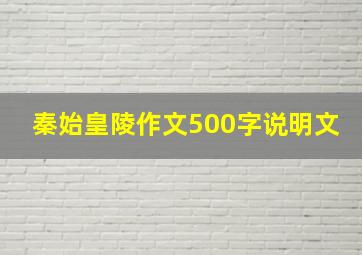 秦始皇陵作文500字说明文